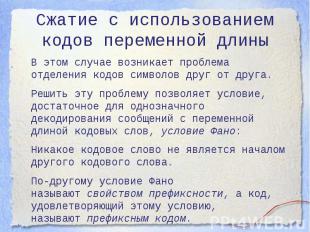 Сжатие с использованием кодов переменной длины

В этом случае возникает проблема отделения кодов символов друг от друга.

Решить эту проблему позволяет условие, достаточное для однозначного декодирования сообщений с переменной длиной кодовых слов, условие Фано:

Никакое кодовое слово не является началом другого кодового слова.

По-другому условие Фано называют свойством префиксности, а код, удовлетворяющий этому условию, называют префиксным кодом.

PPt4WEB.ru